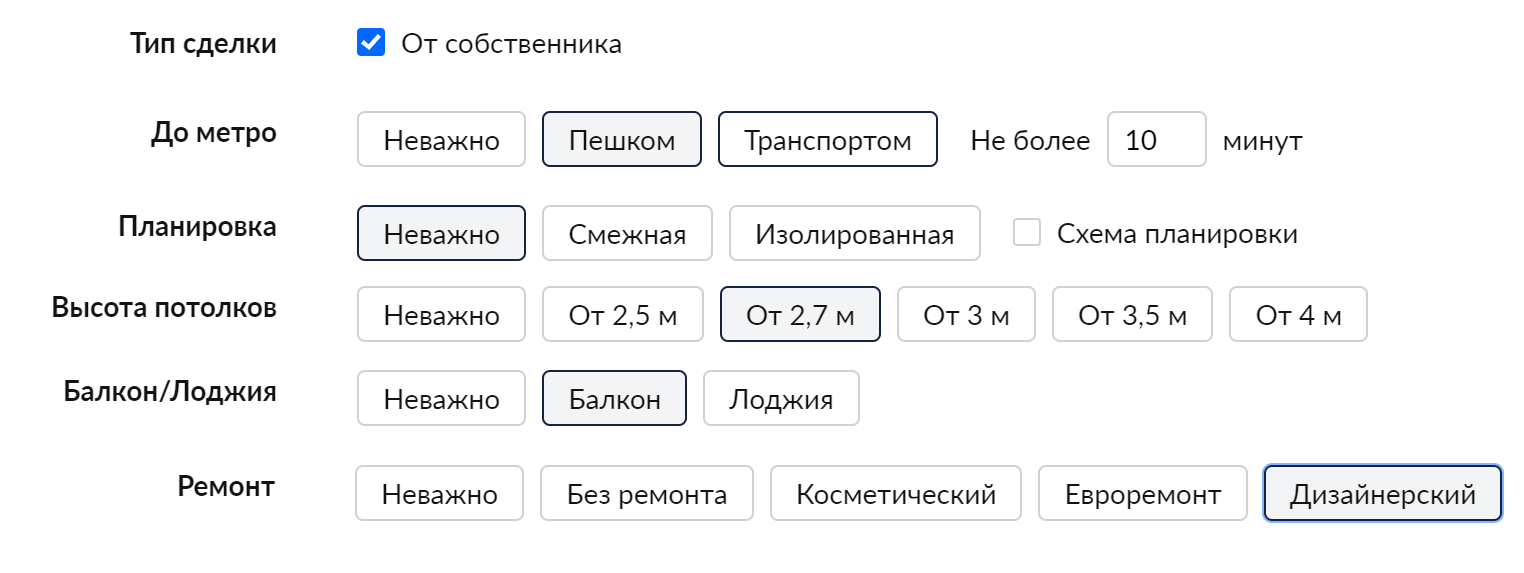 Тип сделки
От собственника

До метро
Неважно Пешком Транспортом Не более 10 минут

Планировка
Неважно Смежная Изолированная Схема планировки

Высота потолков
Неважно От 2,5 м От 2,7 м От 3 м От 3,5 м От 4 м

Балкон/Лоджия
Неважно Балкон Лоджия

Ремонт
Неважно Без ремонта Косметический Евроремонт Дизайнерский